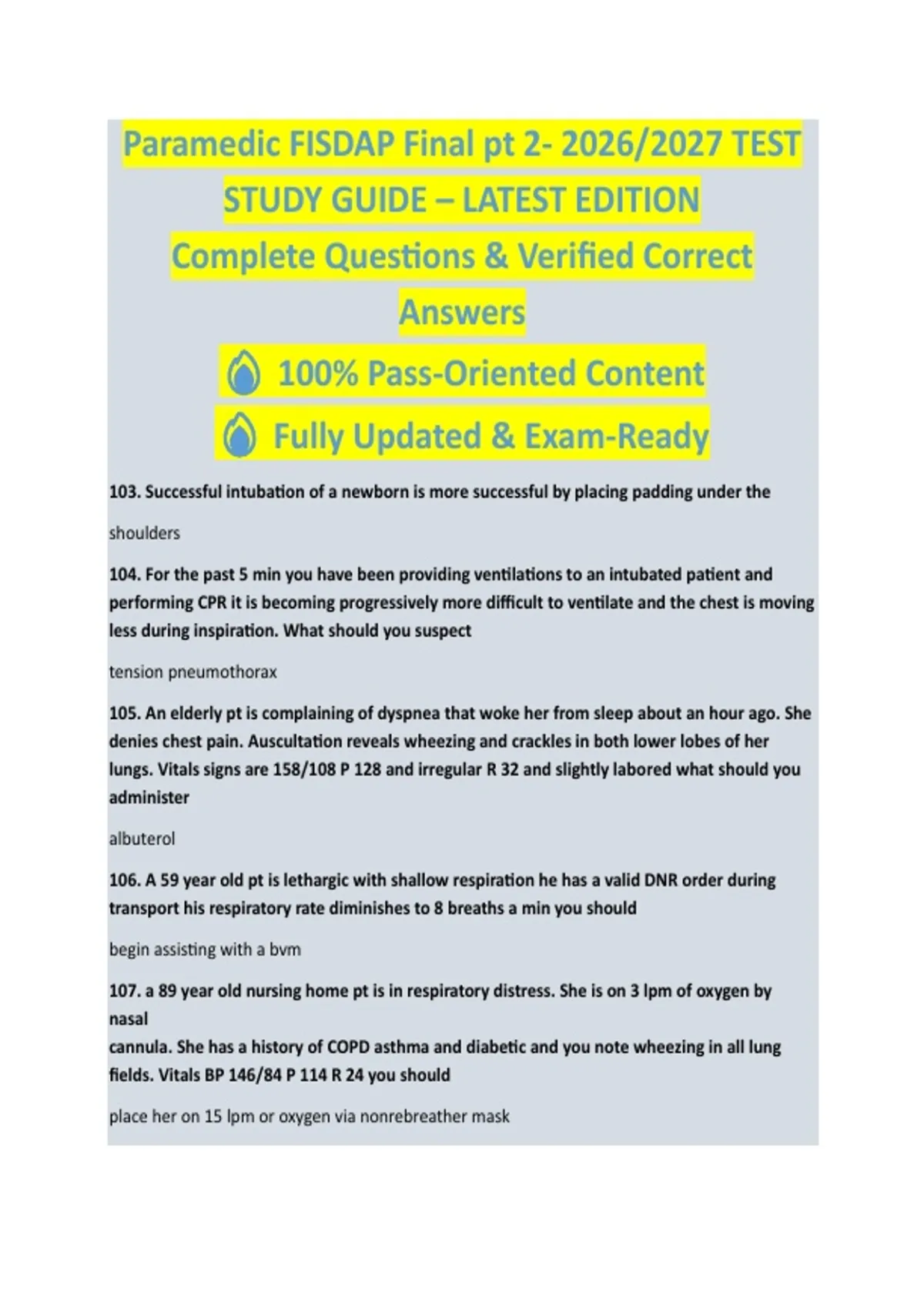 Paramedic FISDAP Final pt 2- 2026/2027 TEST STUDY GUIDE – LATEST EDITION

Complete Questions & Verified Correct Answers

100% Pass-Oriented Content

Fully Updated & Exam-Ready

103. Successful intubation of a newborn is more successful by placing padding under the

shoulders

104. For the past 5 min you have been providing ventilations to an intubated patient and performing CPR it is becoming progressively more difficult to ventilate and the chest is moving less during inspiration. What should you suspect

tension pneumothorax

105. An elderly pt is complaining of dyspnea that woke her from sleep about an hour ago. She denies chest pain. Auscultation reveals wheezing and crackles in both lower lobes of her lungs. Vitals signs are 158/108 P 128 and irregular R 32 and slightly labored what should you administer

albuterol

106. A 59 year old pt is lethargic with shallow respiration he has a valid DNR order during transport his respiratory rate diminishes to 8 breaths a min you should

begin assisting with a bvm

107. a 89 year old nursing home pt is in respiratory distress. She is on 3 lpm of oxygen by nasal
cannula. She has a history of COPD asthma and diabetic and you note wheezing in all lung fields. Vitals BP 146/84 P 114 R 24 you should

place her on 15 lpm or oxygen via nonrebreather mask